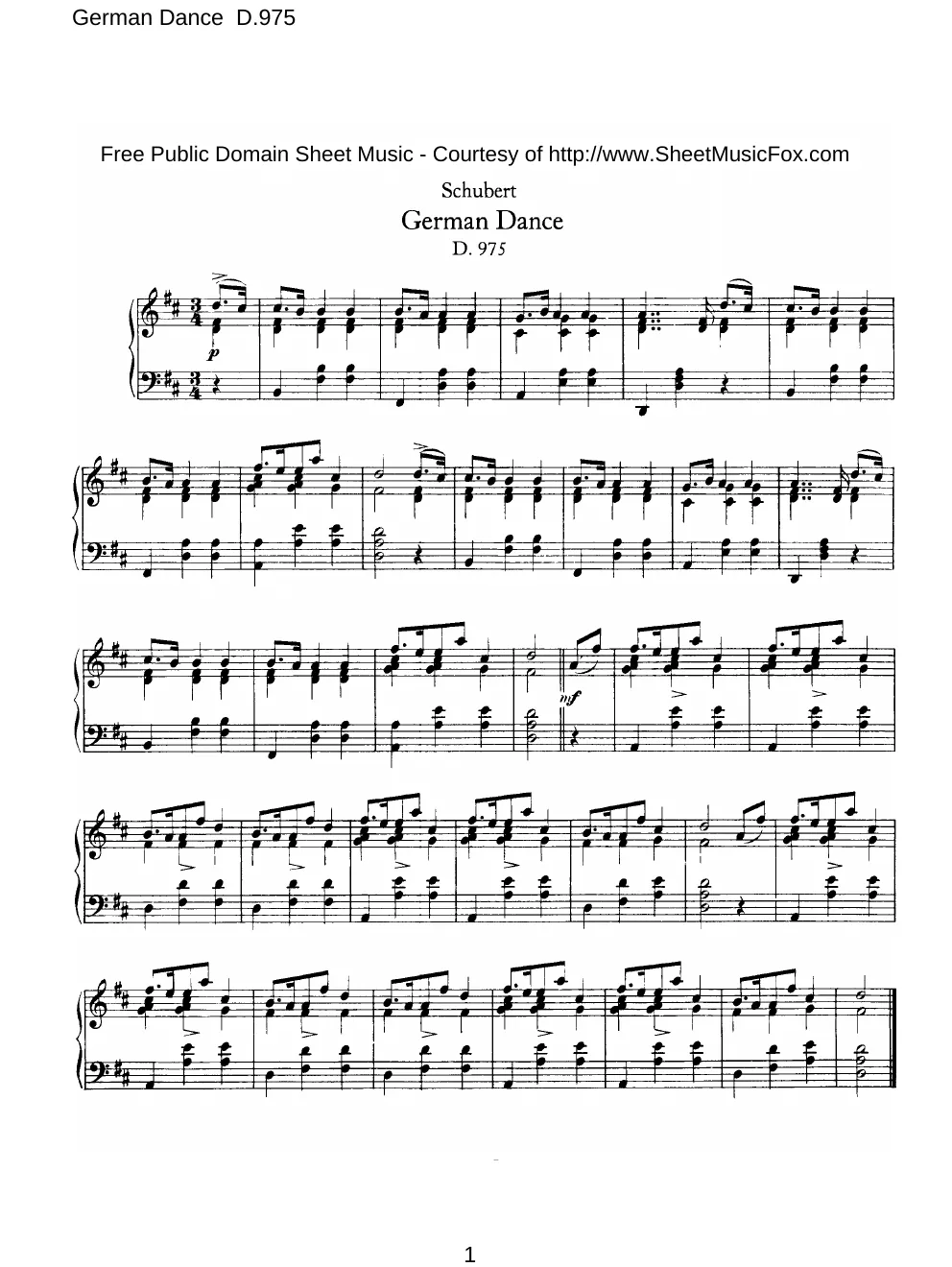 German Dance D.975

Free Public Domain Sheet Music - Courtesy of http://www.SheetMusicFox.com

Schubert

German Dance

D. 975

p

mf

1